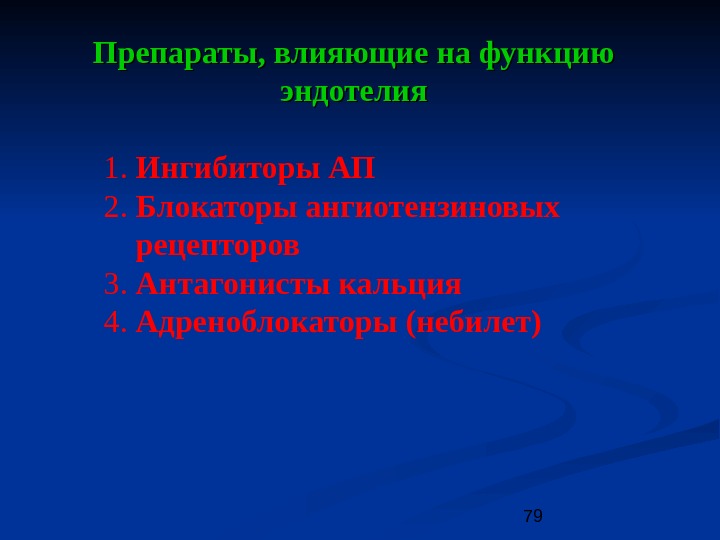 Препараты, влияющие на функцию эндотелия

1. Ингибиторы АП
2. Блокаторы ангиотензиновых рецепторов
3. Антагонисты кальция
4. Адреноблокаторы (небилет)

79